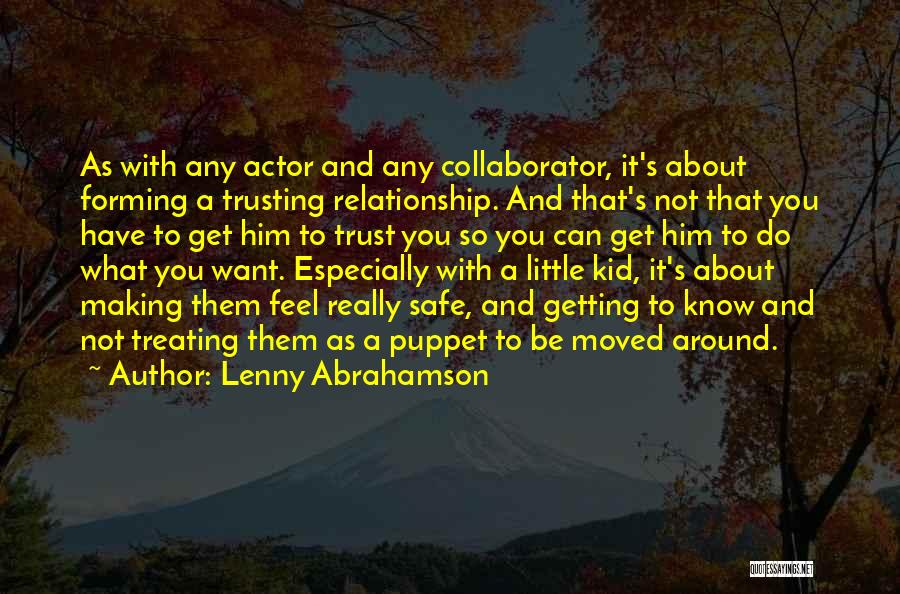 As with any actor and any collaborator, it's about forming a trusting relationship. And that's not that you have to get him to trust you so you can get him to do what you want. Especially with a little kid, it's about making them feel really safe, and getting to know and not treating them as a puppet to be moved around.

~ Author: Lenny Abrahamson

QUOTESSAYINGS.NET